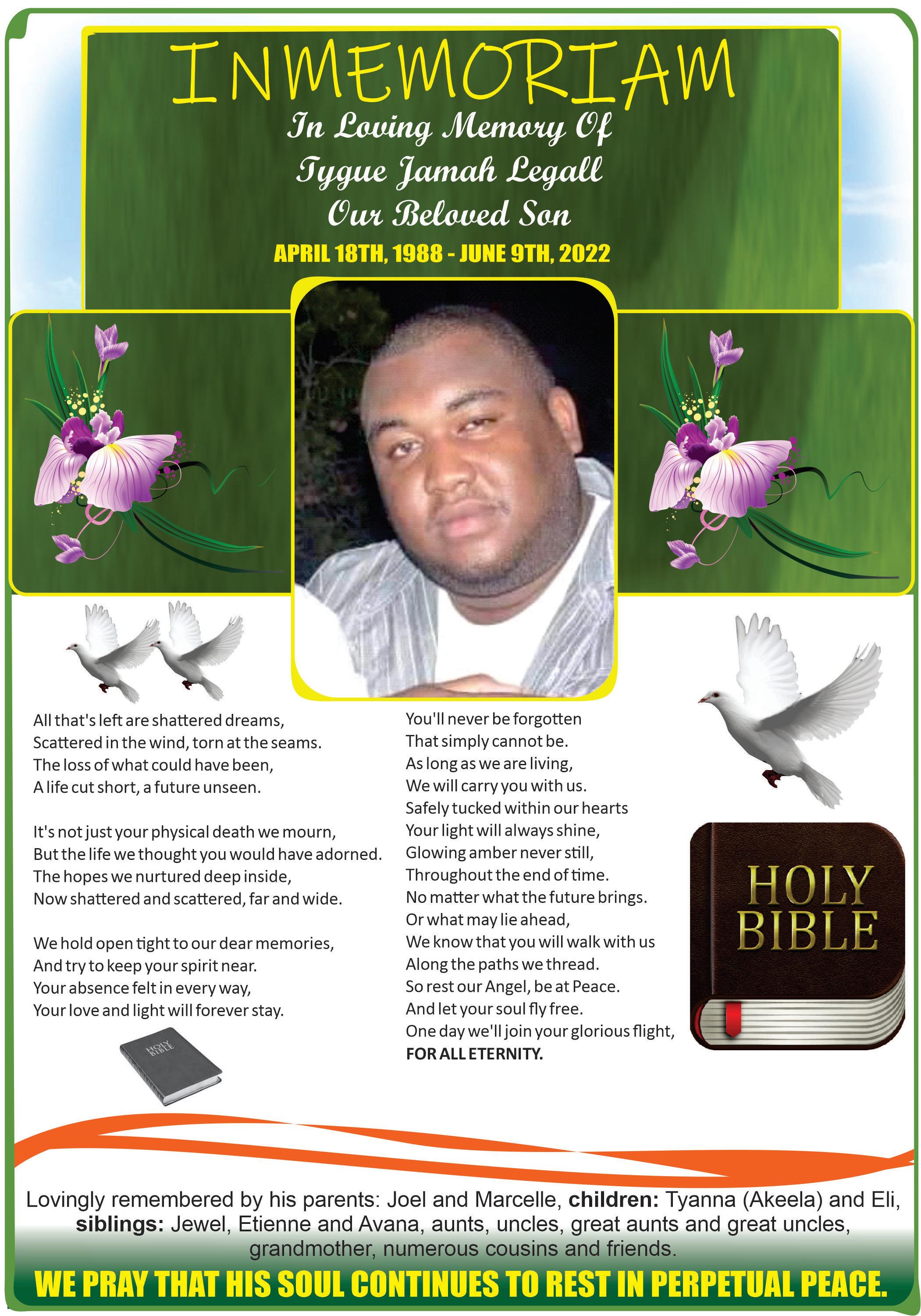 INMEMORIAM

In Loving Memory Of
Tygue Jamah Legall
Our Beloved Son
APRIL 18TH, 1988 - JUNE 9TH, 2022

All that's left are shattered dreams,
Scattered in the wind, torn at the seams.
The loss of what could have been,
A life cut short, a future unseen.

It's not just your physical death we mourn,
But the life we thought you would have adorned.
The hopes we nurtured deep inside,
Now shattered and scattered, far and wide.

We hold open tight to our dear memories,
And try to keep your spirit near.
Your absence felt in every way,
Your love and light will forever stay.

HOLY BIBLE

You'll never be forgotten
That simply cannot be.
As long as we are living,
We will carry you with us.
Safely tucked within our hearts
Your light will always shine,
Glowing amber never still,
Throughout the end of time.
No matter what the future brings.
Or what may lie ahead,
We know that you will walk with us
Along the paths we thread.
So rest our Angel, be at Peace.
And let your soul fly free.
One day we'll join your glorious flight,
FOR ALL ETERNITY.

HOLY
BIBLE

Lovingly remembered by his parents: Joel and Marcelle, children: Tyanna (Akeela) and Eli, siblings: Jewel, Etienne and Avana, aunts, uncles, great aunts and great uncles, grandmother, numerous cousins and friends.

WE PRAY THAT HIS SOUL CONTINUES TO REST IN PERPETUAL PEACE.